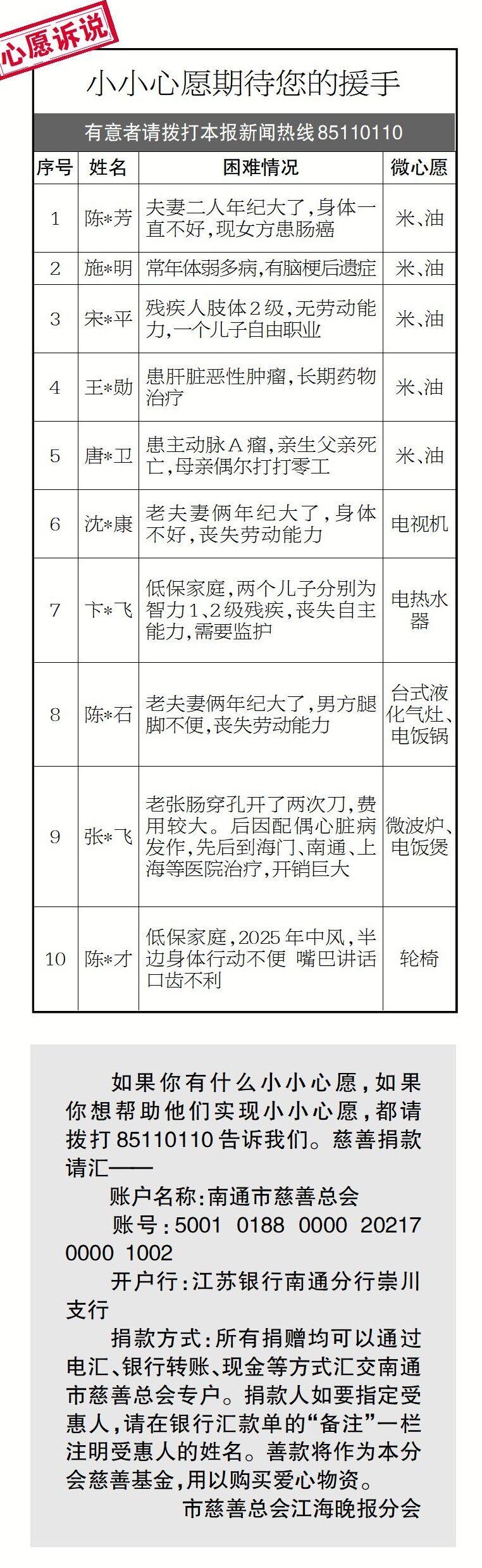 心愿诉说

小小心愿期待您的援手

有意者请拨打本报新闻热线 85110110

| 序号 | 姓名 | 困难情况 | 微心愿 |
|---|---|---|---|
| 1 | 陈*芳 | 夫妻二人年纪大了，身体一直不好，现女方患肠癌 | 米、油 |
| 2 | 施*明 | 常年体弱多病，有脑梗后遗症 | 米、油 |
| 3 | 宋*平 | 残疾人肢体2级，无劳动能力，一个儿子自由职业 | 米、油 |
| 4 | 王*勋 | 患肝脏恶性肿瘤，长期药物治疗 | 米、油 |
| 5 | 唐*卫 | 患主动脉A瘤，亲生父亲死亡，母亲偶尔打打零工 | 米、油 |
| 6 | 沈*康 | 老夫妻俩年纪大了，身体不好，丧失劳动能力 | 电视机 |
| 7 | 卞*飞 | 低保家庭，两个儿子分别为智力1、2级残疾，丧失自主能力，需要监护 | 电热水器 |
| 8 | 陈*石 | 老夫妻俩年纪大了，男方腿脚不便，丧失劳动能力 | 台式液化气灶、电饭锅 |
| 9 | 张*飞 | 老张肠穿孔开了两次刀，费用较大。后因配偶心脏病发作，先后到海门、南通、上海等医院治疗，开销巨大 | 微波炉、电饭煲 |
| 10 | 陈*才 | 低保家庭，2025年中风，半边身体行动不便 嘴巴讲话口齿不利 | 轮椅 |

如果你有什么小小心愿，如果你想帮助他们实现小小心愿，都请拨打85110110告诉我们。慈善捐款请汇——

账户名称：南通市慈善总会

账号：5001 0188 0000 20217 0000 1002

开户行：江苏银行南通分行崇川支行

捐款方式：所有捐赠均可以通过电汇、银行转账、现金等方式汇交南通市慈善总会专户。捐款人如要指定受惠人，请在银行汇款单的“备注”一栏注明受惠人的姓名。善款将作为本分会慈善基金，用以购买爱心物资。

市慈善总会江海晚报分会